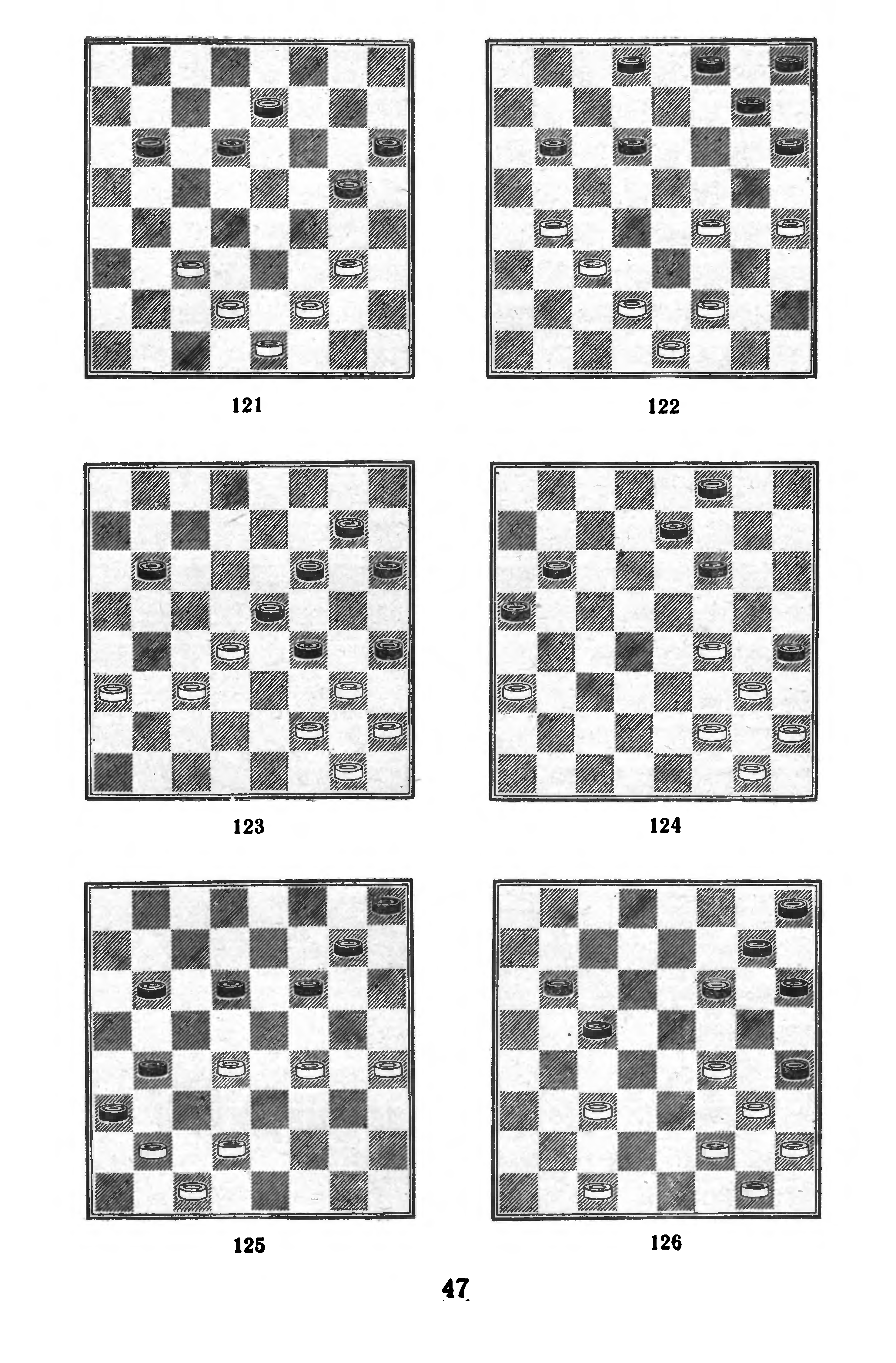 121

122

123

124

125

126

47